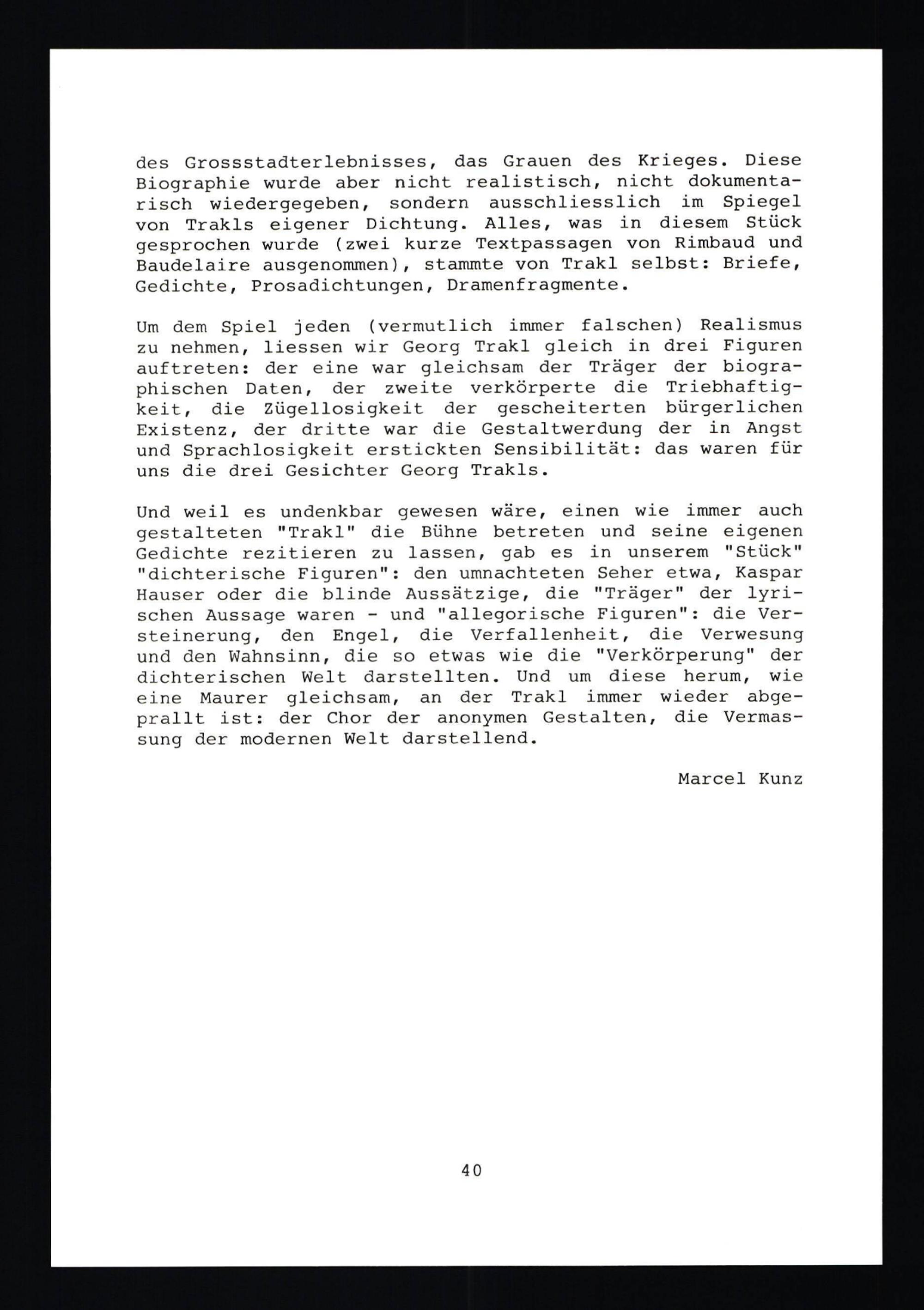 des Grossstadterlebnisses, das Grauen des Krieges. Diese Biographie wurde aber nicht realistisch, nicht dokumentarisch wiedergegeben, sondern ausschliesslich im Spiegel von Trakls eigener Dichtung. Alles, was in diesem Stück gesprochen wurde (zwei kurze Textpassagen von Rimbaud und Baudelaire ausgenommen), stammte von Trakl selbst: Briefe, Gedichte, Prosadichtungen, Dramenfragmente.

Um dem Spiel jeden (vermutlich immer falschen) Realismus zu nehmen, liessen wir Georg Trakl gleich in drei Figuren auftreten: der eine war gleichsam der Träger der biographischen Daten, der zweite verkörperte die Triebhaftigkeit, die Zügellosigkeit der gescheiterten bürgerlichen Existenz, der dritte war die Gestaltwerdung der in Angst und Sprachlosigkeit erstickten Sensibilität: das waren für uns die drei Gesichter Georg Trakls.

Und weil es undenkbar gewesen wäre, einen wie immer auch gestalteten "Trakl" die Bühne betreten und seine eigenen Gedichte rezitieren zu lassen, gab es in unserem "Stück" "dichterische Figuren": den umnachteten Seher etwa, Kaspar Hauser oder die blinde Aussätzige, die "Träger" der lyrischen Aussage waren - und "allegorische Figuren": die Versteinerung, den Engel, die Verfallenheit, die Verwesung und den Wahnsinn, die so etwas wie die "Verkörperung" der dichterischen Welt darstellten. Und um diese herum, wie eine Maurer gleichsam, an der Trakl immer wieder abgeprallt ist: der Chor der anonymen Gestalten, die Vermassung der modernen Welt darstellend.

Marcel Kunz

40